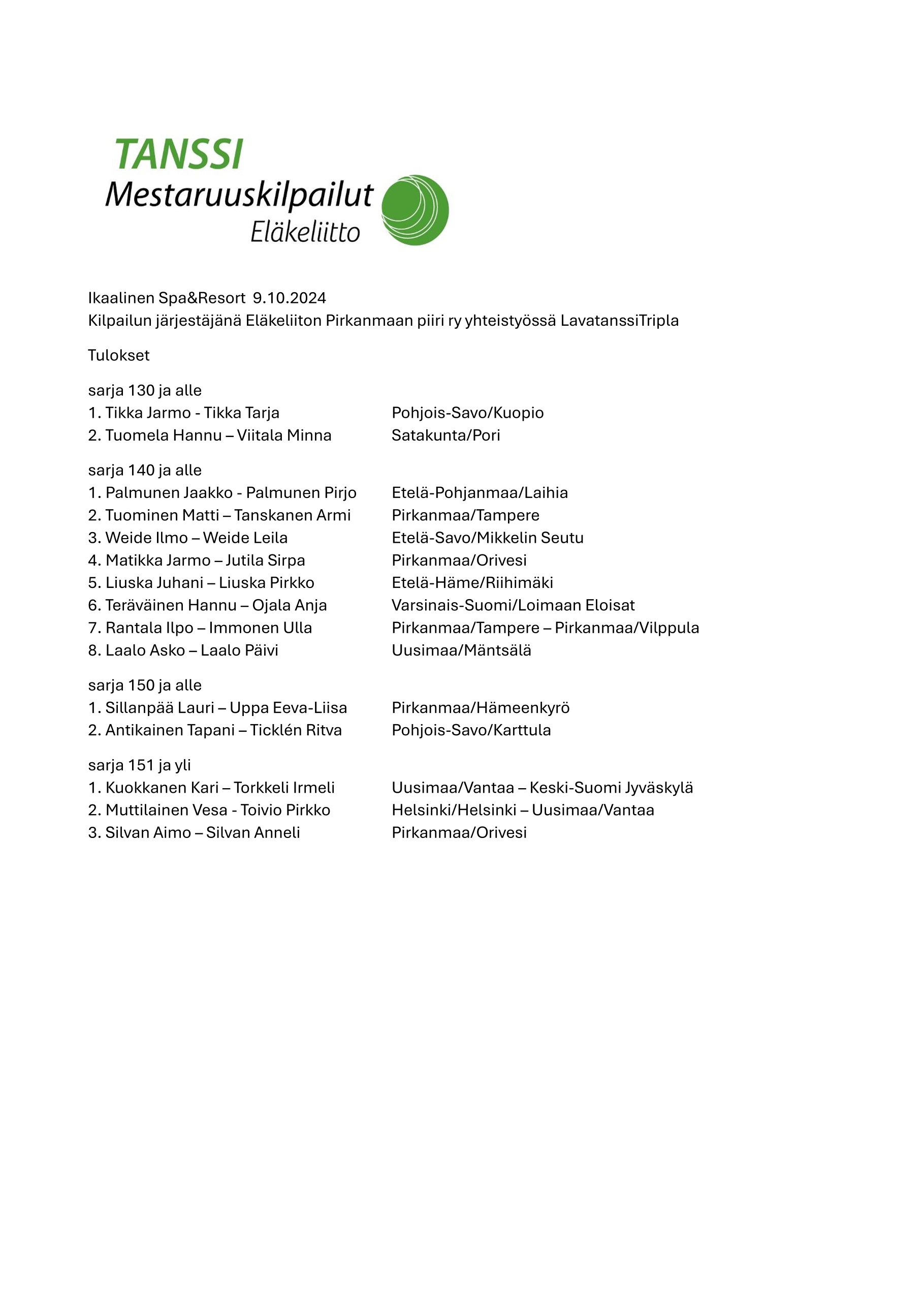 TANSSI
Mestaruuskilpailut
Eläkeliitto

Ikaalinen Spa&Resort 9.10.2024
Kilpailun järjestäjänä Eläkeliiton Pirkanmaan piiri ry yhteistyössä LavatanssiTripla

Tulokset

sarja 130 ja alle
1. Tikka Jarmo - Tikka Tarja Pohjois-Savo/Kuopio
2. Tuomela Hannu – Viitala Minna Satakunta/Pori

sarja 140 ja alle
1. Palmunen Jaakko - Palmunen Pirjo Etelä-Pohjanmaa/Laihia
2. Tuominen Matti – Tanskanen Armi Pirkanmaa/Tampere
3. Weide Ilmo – Weide Leila Etelä-Savo/Mikkelin Seutu
4. Matikka Jarmo – Jutila Sirpa Pirkanmaa/Orivesi
5. Liuska Juhani – Liuska Pirkko Etelä-Häme/Riihimäki
6. Teräväinen Hannu – Ojala Anja Varsinais-Suomi/Loimaan Eloisat
7. Rantala Ilpo – Immonen Ulla Pirkanmaa/Tampere – Pirkanmaa/Vilppula
8. Laalo Asko – Laalo Päivi Uusimaa/Mäntsälä

sarja 150 ja alle
1. Sillanpää Lauri – Uppa Eeva-Liisa Pirkanmaa/Hämeenkyrö
2. Antikainen Tapani – Ticklén Ritva Pohjois-Savo/Karttula

sarja 151 ja yli
1. Kuokkanen Kari – Torkkeli Irmeli Uusimaa/Vantaa – Keski-Suomi Jyväskylä
2. Muttilainen Vesa - Toivio Pirkko Helsinki/Helsinki – Uusimaa/Vantaa
3. Silvan Aimo – Silvan Anneli Pirkanmaa/Orivesi